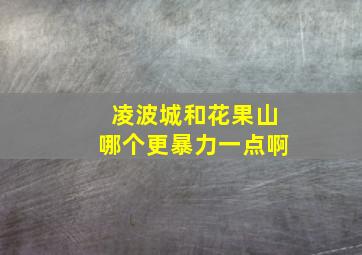 凌波城和花果山
哪个更暴力一点啊